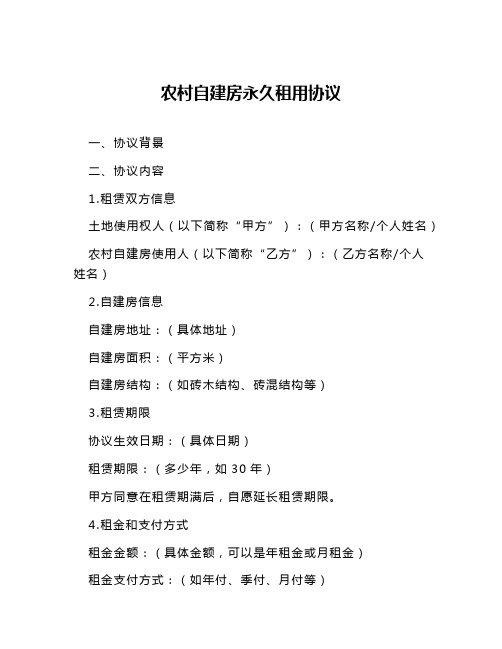 农村自建房永久租用协议

一、协议背景

二、协议内容

1.租赁双方信息

土地使用权人（以下简称“甲方”）：（甲方名称/个人姓名）

农村自建房使用人（以下简称“乙方”）：（乙方名称/个人姓名）

2.自建房信息

自建房地址：（具体地址）

自建房面积：（平方米）

自建房结构：（如砖木结构、砖混结构等）

3.租赁期限

协议生效日期：（具体日期）

租赁期限：（多少年，如 30 年）

甲方同意在租赁期满后，自愿延长租赁期限。

4.租金和支付方式

租金金额：（具体金额，可以是年租金或月租金）

租金支付方式：（如年付、季付、月付等）